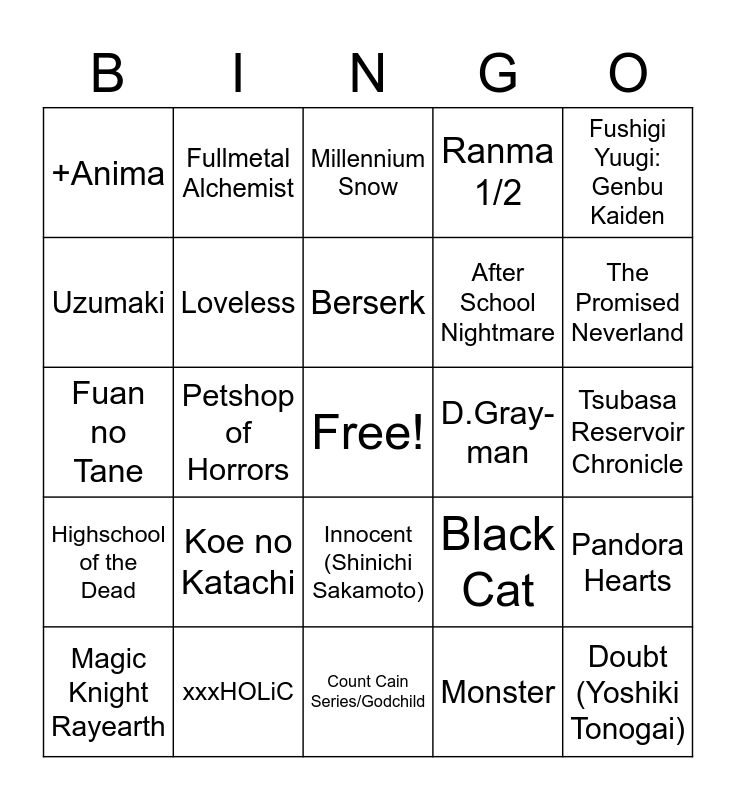 | B | I | N | G | O |
|---|---|---|---|---|
| +Anima | Fullmetal Alchemist | Millennium Snow | Ranma 1/2 | Fushigi Yuugi: Genbu Kaiden |
| Uzumaki | Loveless | Berserk | After School Nightmare | The Promised Neverland |
| Fuan no Tane | Petshop of Horrors | Free! | D.Gray-man | Tsubasa Reservoir Chronicle |
| Highschool of the Dead | Koe no Katachi | Innocent (Shinichi Sakamoto) | Black Cat | Pandora Hearts |
| Magic Knight Rayearth | xxxHOLiC | Count Cain Series/Godchild | Monster | Doubt (Yoshiki Tonogai) |